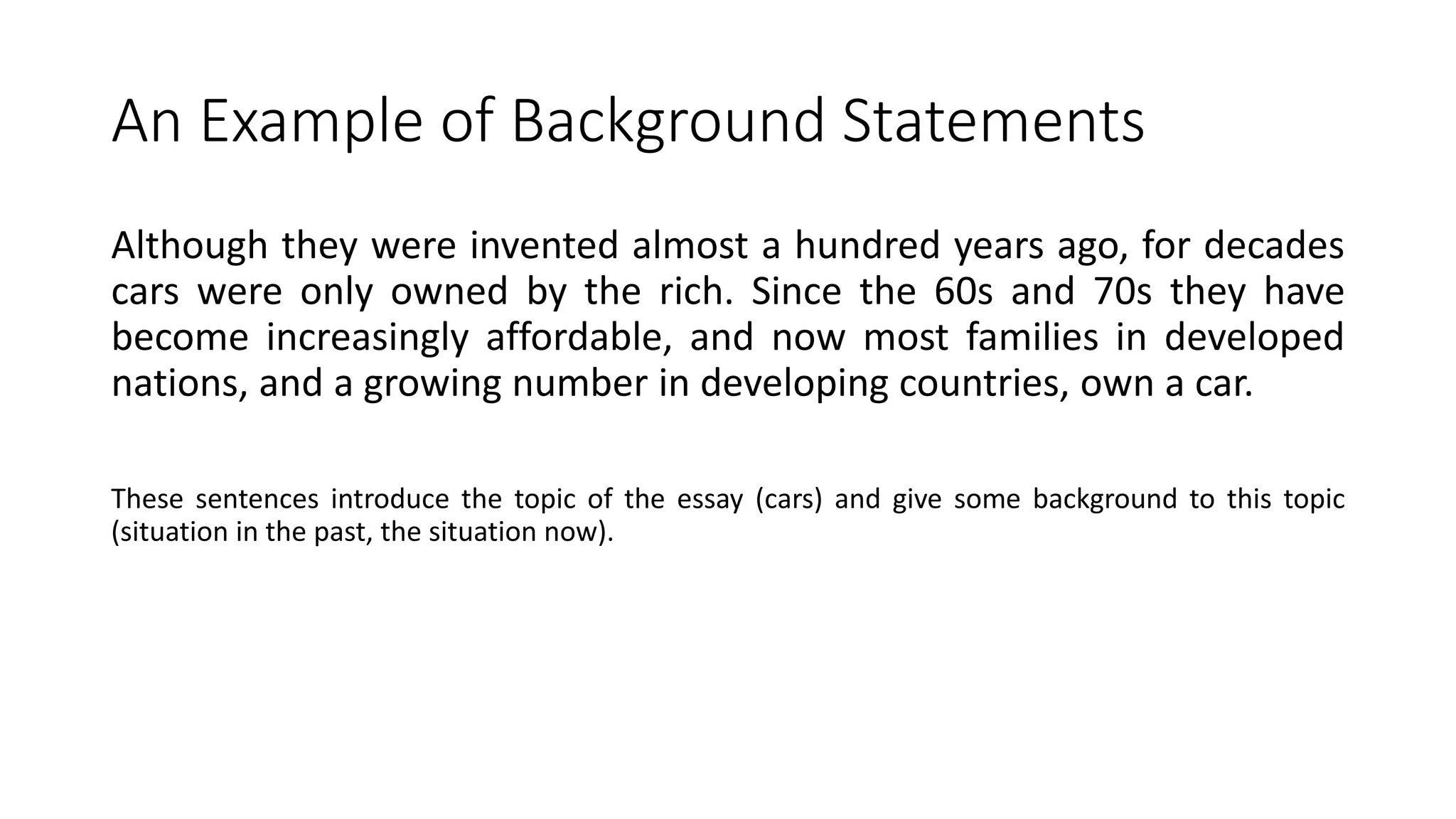 An Example of Background Statements

Although they were invented almost a hundred years ago, for decades cars were only owned by the rich. Since the 60s and 70s they have become increasingly affordable, and now most families in developed nations, and a growing number in developing countries, own a car.

These sentences introduce the topic of the essay (cars) and give some background to this topic (situation in the past, the situation now).